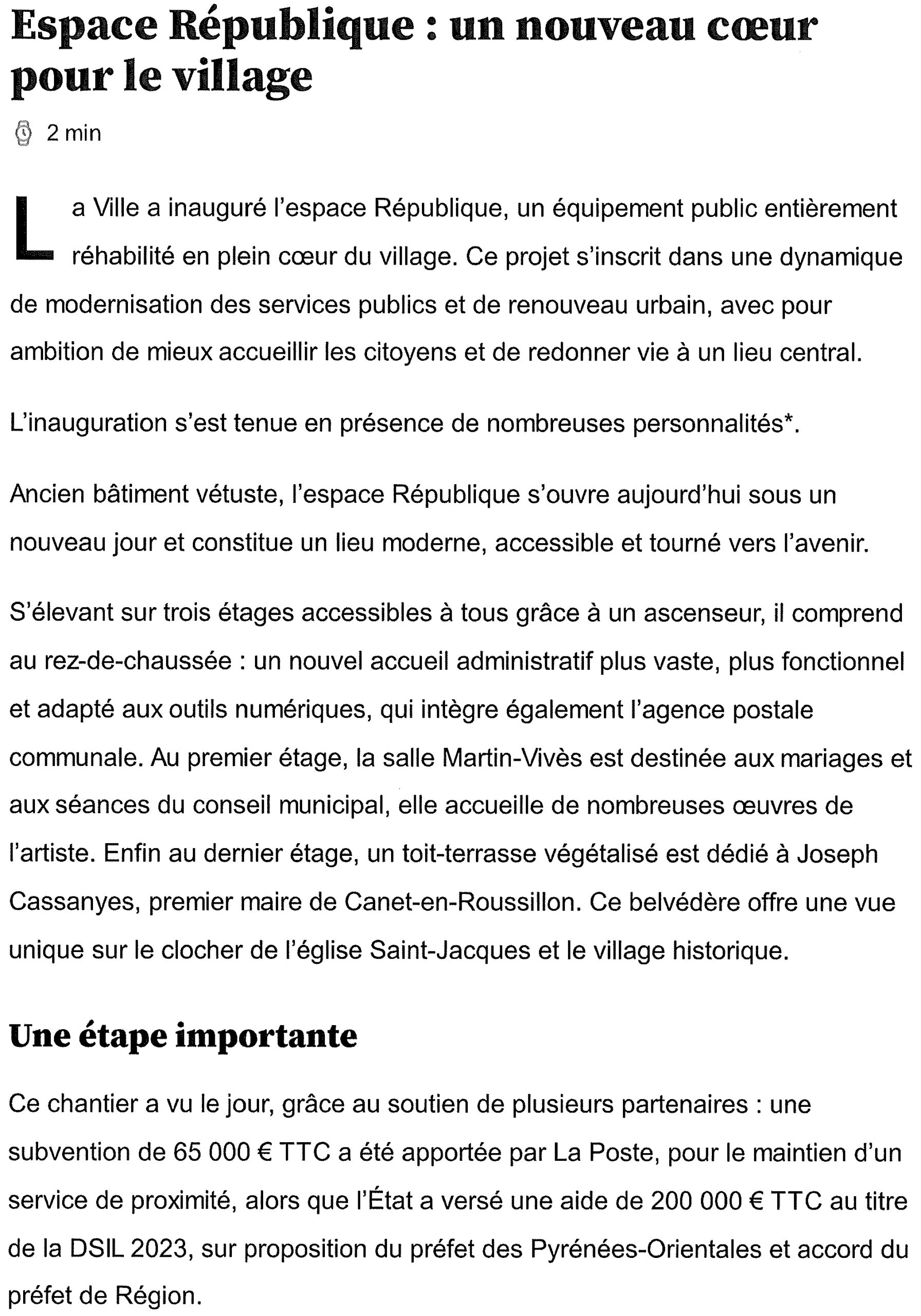 Espace République : un nouveau cœur pour le village

2 min

La Ville a inauguré l'espace République, un équipement public entièrement réhabilité en plein cœur du village. Ce projet s'inscrit dans une dynamique de modernisation des services publics et de renouveau urbain, avec pour ambition de mieux accueillir les citoyens et de redonner vie à un lieu central.

L'inauguration s'est tenue en présence de nombreuses personnalités*.

Ancien bâtiment vétuste, l'espace République s'ouvre aujourd'hui sous un nouveau jour et constitue un lieu moderne, accessible et tourné vers l'avenir.

S'élevant sur trois étages accessibles à tous grâce à un ascenseur, il comprend au rez-de-chaussée : un nouvel accueil administratif plus vaste, plus fonctionnel et adapté aux outils numériques, qui intègre également l'agence postale communale. Au premier étage, la salle Martin-Vivès est destinée aux mariages et aux séances du conseil municipal, elle accueille de nombreuses œuvres de l'artiste. Enfin au dernier étage, un toit-terrasse végétalisé est dédié à Joseph Cassanyes, premier maire de Canet-en-Roussillon. Ce belvédère offre une vue unique sur le clocher de l'église Saint-Jacques et le village historique.

Une étape importante

Ce chantier a vu le jour, grâce au soutien de plusieurs partenaires : une subvention de 65 000 € TTC a été apportée par La Poste, pour le maintien d'un service de proximité, alors que l'État a versé une aide de 200 000 € TTC au titre de la DSIL 2023, sur proposition du préfet des Pyrénées-Orientales et accord du préfet de Région.